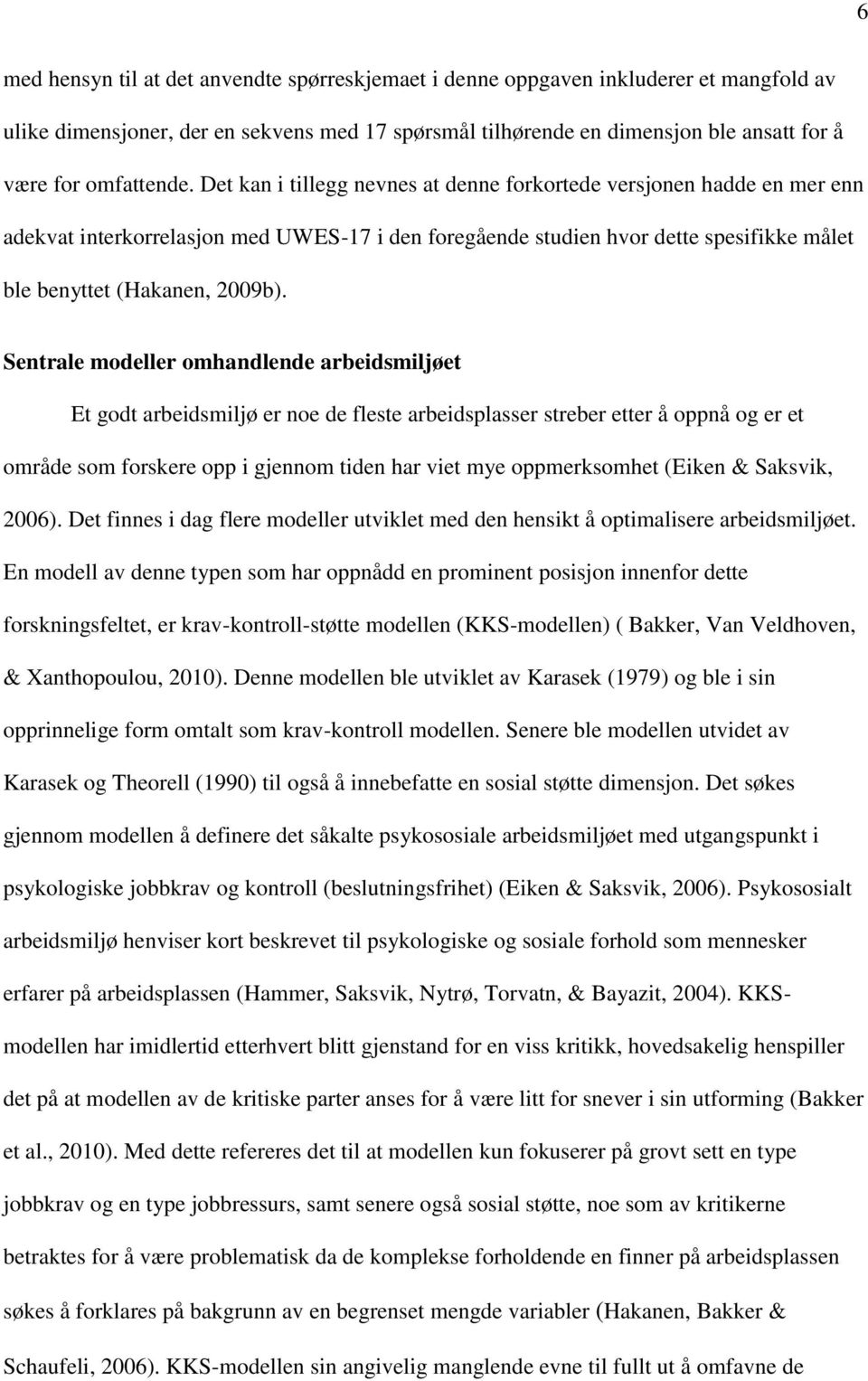 6

med hensyn til at det anvendte spørreskjemaet i denne oppgaven inkluderer et mangfold av ulike dimensjoner, der en sekvens med 17 spørsmål tilhørende en dimensjon ble ansatt for å være for omfattende. Det kan i tillegg nevnes at denne forkortede versjonen hadde en mer enn adekvat interkorrelasjon med UWES-17 i den foregående studien hvor dette spesifikke målet ble benyttet (Hakanen, 2009b).

Sentrale modeller omhandlende arbeidsmiljøet

Et godt arbeidsmiljø er noe de fleste arbeidsplasser streber etter å oppnå og er et område som forskere opp i gjennom tiden har viet mye oppmerksomhet (Eiken & Saksvik, 2006). Det finnes i dag flere modeller utviklet med den hensikt å optimalisere arbeidsmiljøet. En modell av denne typen som har oppnådd en prominent posisjon innenfor dette forskningsfeltet, er krav-kontroll-støtte modellen (KKS-modellen) ( Bakker, Van Veldhoven, & Xanthopoulou, 2010). Denne modellen ble utviklet av Karasek (1979) og ble i sin opprinnelige form omtalt som krav-kontroll modellen. Senere ble modellen utvidet av Karasek og Theorell (1990) til også å innebefatte en sosial støtte dimensjon. Det søkes gjennom modellen å definere det såkalte psykososiale arbeidsmiljøet med utgangspunkt i psykologiske jobbkrav og kontroll (beslutningsfrihet) (Eiken & Saksvik, 2006). Psykososialt arbeidsmiljø henviser kort beskrevet til psykologiske og sosiale forhold som mennesker erfarer på arbeidsplassen (Hammer, Saksvik, Nytrø, Torvatn, & Bayazit, 2004). KKS-modellen har imidlertid etterhvert blitt gjenstand for en viss kritikk, hovedsakelig henspiller det på at modellen av de kritiske parter anses for å være litt for snever i sin utforming (Bakker et al., 2010). Med dette refereres det til at modellen kun fokuserer på grovt sett en type jobbkrav og en type jobbressurs, samt senere også sosial støtte, noe som av kritikerne betraktes for å være problematisk da de komplekse forholdende en finner på arbeidsplassen søkes å forklares på bakgrunn av en begrenset mengde variabler (Hakanen, Bakker & Schaufeli, 2006). KKS-modellen sin angivelig manglende evne til fullt ut å omfavne de